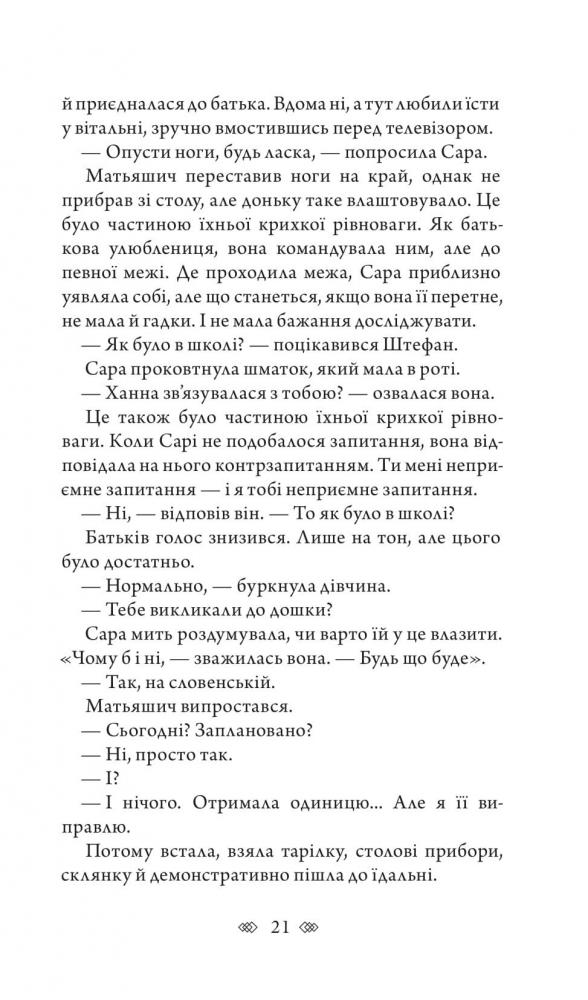 й приєдналася до батька. Вдома ні, а тут любили їсти у вітальні, зручно вмостившись перед телевізором.

— Опусти ноги, будь ласка, — попросила Сара.

Матьяшич переставив ноги на край, однак не прибрав зі столу, але доньку таке влаштовувало. Це було частиною їхньої крихкої рівноваги. Як батькова улюблениця, вона командувала ним, але до певної межі. Де проходила межа, Сара приблизно уявляла собі, але що станеться, якщо вона її перетне, не мала й гадки. І не мала бажання досліджувати.

— Як було в школі? — поцікавився Штефан.

Сара проковтнула шматок, який мала в роті.

— Ханна зв'язувалася з тобою? — озвалася вона.

Це також було частиною їхньої крихкої рівноваги. Коли Сарі не подобалося запитання, вона відповідала на нього контрзапитанням. Ти мені неприємне запитання — і я тобі неприємне запитання.

— Ні, — відповів він. — То як було в школі?

Батьків голос знизився. Лише на тон, але цього було достатньо.

— Нормально, — буркнула дівчина.

— Тебе викликали до дошки?

Сара мить роздумувала, чи варто їй у це влазити. «Чому б і ні, — зважилась вона. — Будь що буде».

— Так, на словенській.

Матьяшич випростався.

— Сьогодні? Заплановано?

— Ні, просто так.

— І?

— І нічого. Отримала одиницю... Але я її виправлю.

Потому встала, взяла тарілку, столові прибори, склянку й демонстративно пішла до їдальні.

21